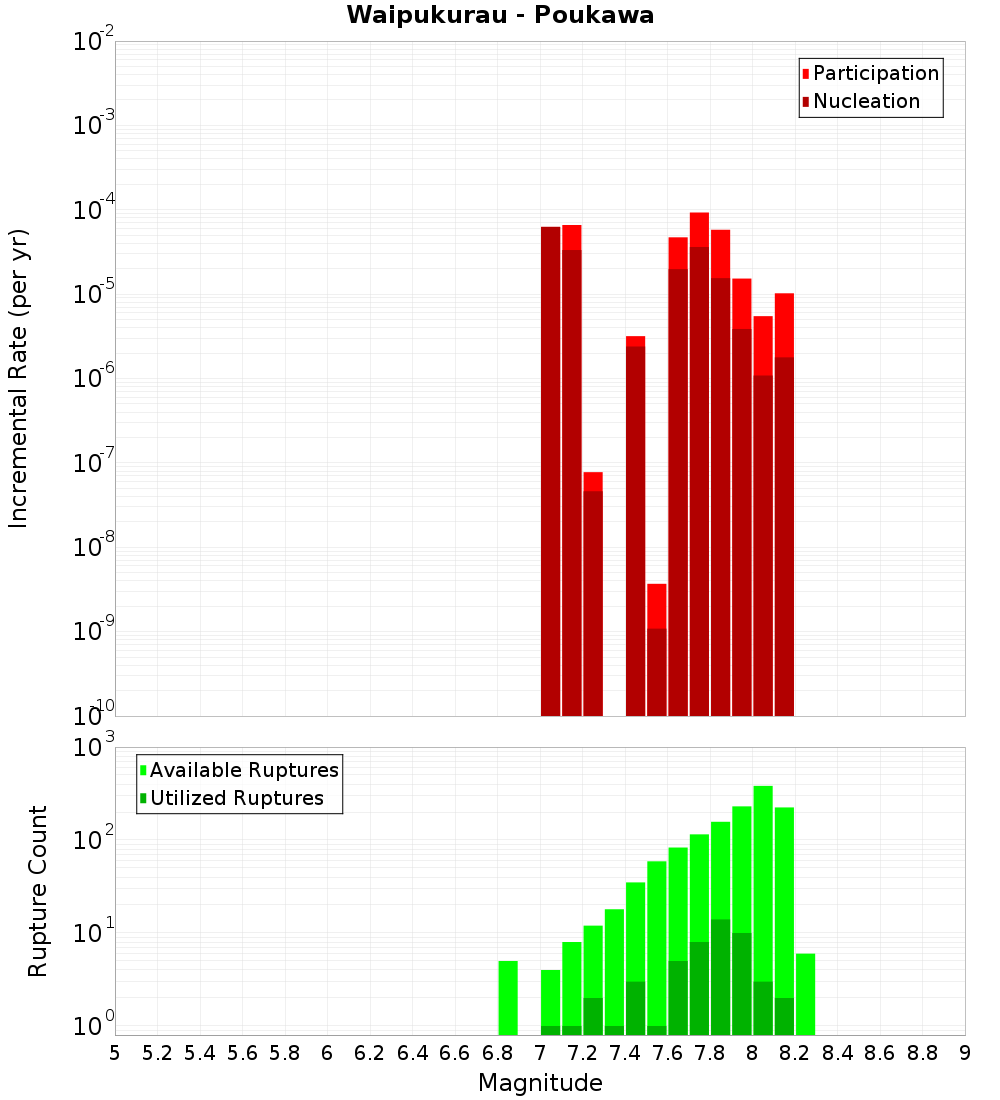 Waipukurau - Poukawa

Participation
Nucleation

Incremental Rate (per yr)

$10^{-2}$
$10^{-3}$
$10^{-4}$
$10^{-5}$
$10^{-6}$
$10^{-7}$
$10^{-8}$
$10^{-9}$
$10^{-10}$

Available Ruptures
Utilized Ruptures

Rupture Count

$10^{3}$
$10^{2}$
$10^{1}$
$10^{0}$

5 5.2 5.4 5.6 5.8 6 6.2 6.4 6.6 6.8 7 7.2 7.4 7.6 7.8 8 8.2 8.4 8.6 8.8 9

Magnitude